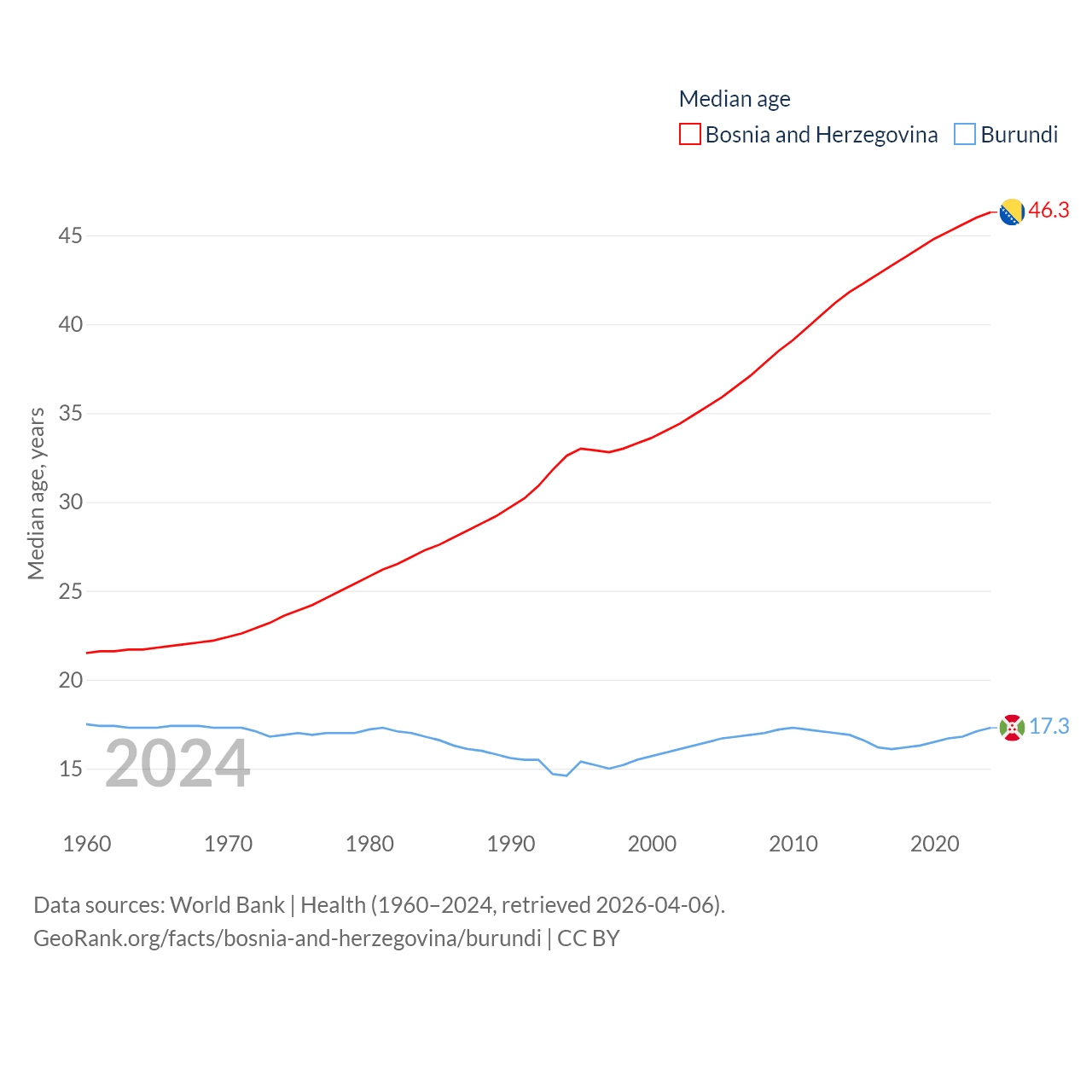 Median age
Bosnia and Herzegovina Burundi

46.3
17.3

Median age, years

45
40
35
30
25
20
15

2024

1960 1970 1980 1990 2000 2010 2020

Data sources: World Bank | Health (1960–2024, retrieved 2026-04-06).
GeoRank.org/facts/bosnia-and-herzegovina/burundi | CC BY